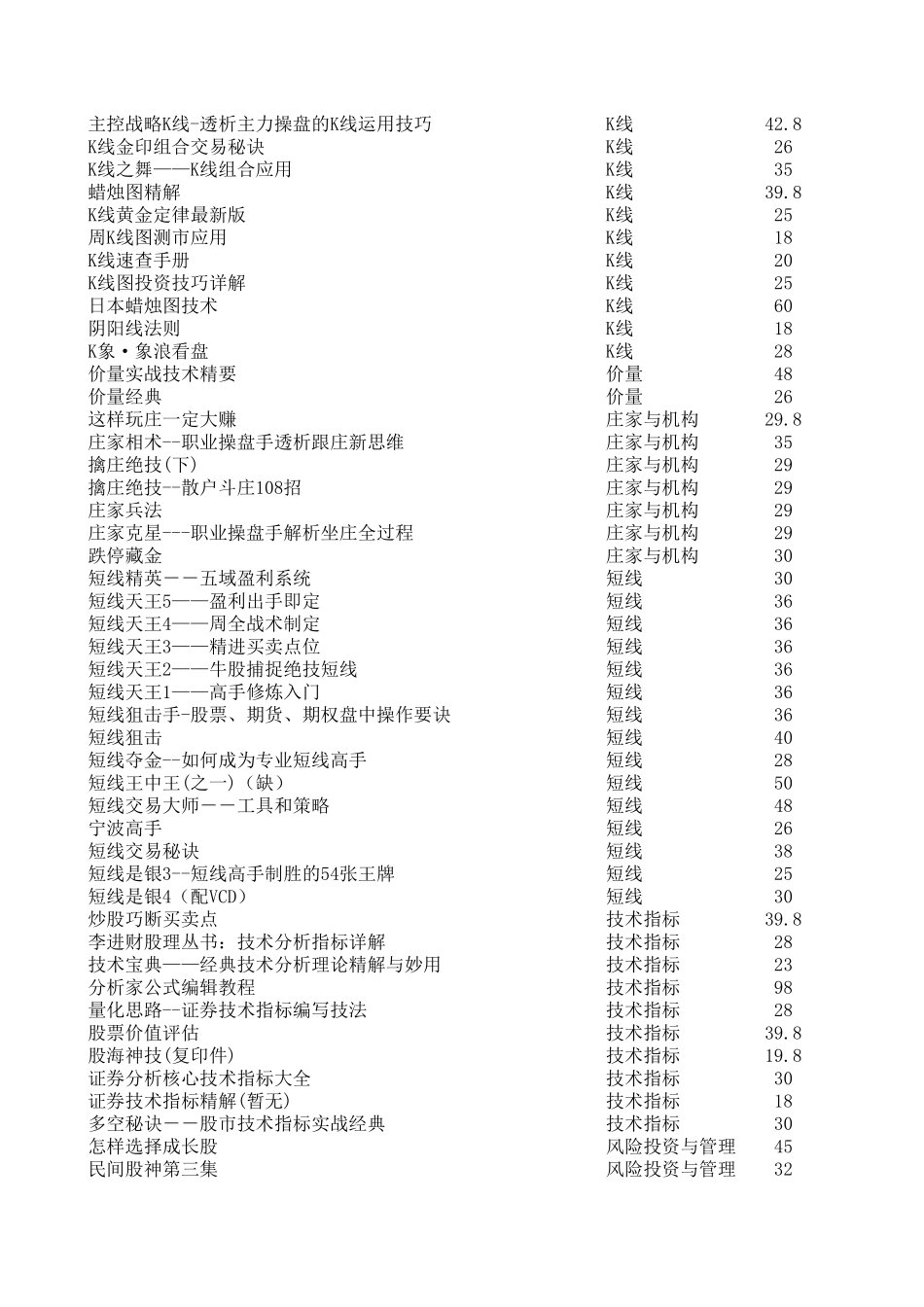 | | | |
|---|---|---|
| 主控战略K线-透析主力操盘的K线运用技巧 | K线 | 42.8 |
| K线金印组合交易秘诀 | K线 | 26 |
| K线之舞——K线组合应用 | K线 | 35 |
| 蜡烛图精解 | K线 | 39.8 |
| K线黄金定律最新版 | K线 | 25 |
| 周K线图测市应用 | K线 | 18 |
| K线速查手册 | K线 | 20 |
| K线图投资技巧详解 | K线 | 25 |
| 日本蜡烛图技术 | K线 | 60 |
| 阴阳线法则 | K线 | 18 |
| K象·象浪看盘 | K线 | 28 |
| 价量实战技术精要 | 价量 | 48 |
| 价量经典 | 价量 | 26 |
| 这样玩庄一定大赚 | 庄家与机构 | 29.8 |
| 庄家相术--职业操盘手透析跟庄新思维 | 庄家与机构 | 35 |
| 擒庄绝技(下) | 庄家与机构 | 29 |
| 擒庄绝技--散户斗庄108招 | 庄家与机构 | 29 |
| 庄家兵法 | 庄家与机构 | 29 |
| 庄家克星---职业操盘手解析坐庄全过程 | 庄家与机构 | 29 |
| 跌停藏金 | 庄家与机构 | 30 |
| 短线精英－－五域盈利系统 | 短线 | 30 |
| 短线天王5——盈利出手即定 | 短线 | 36 |
| 短线天王4——周全战术制定 | 短线 | 36 |
| 短线天王3——精进买卖点位 | 短线 | 36 |
| 短线天王2——牛股捕捉绝技短线 | 短线 | 36 |
| 短线天王1——高手修炼入门 | 短线 | 36 |
| 短线狙击手-股票、期货、期权盘中操作要诀 | 短线 | 36 |
| 短线狙击 | 短线 | 40 |
| 短线夺金--如何成为专业短线高手 | 短线 | 28 |
| 短线王中王(之一)（缺） | 短线 | 50 |
| 短线交易大师－－工具和策略 | 短线 | 48 |
| 宁波高手 | 短线 | 26 |
| 短线交易秘诀 | 短线 | 38 |
| 短线是银3--短线高手制胜的54张王牌 | 短线 | 25 |
| 短线是银4（配VCD） | 短线 | 30 |
| 炒股巧断买卖点 | 技术指标 | 39.8 |
| 李进财股理丛书：技术分析指标详解 | 技术指标 | 28 |
| 技术宝典——经典技术分析理论精解与妙用 | 技术指标 | 23 |
| 分析家公式编辑教程 | 技术指标 | 98 |
| 量化思路--证券技术指标编写技法 | 技术指标 | 28 |
| 股票价值评估 | 技术指标 | 39.8 |
| 股海神技(复印件) | 技术指标 | 19.8 |
| 证券分析核心技术指标大全 | 技术指标 | 30 |
| 证券技术指标精解(暂无) | 技术指标 | 18 |
| 多空秘诀－－股市技术指标实战经典 | 技术指标 | 30 |
| 怎样选择成长股 | 风险投资与管理 | 45 |
| 民间股神第三集 | 风险投资与管理 | 32 |